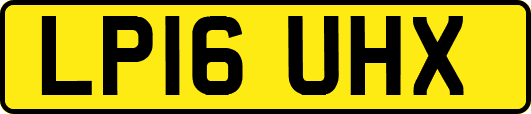 LP16 UHX